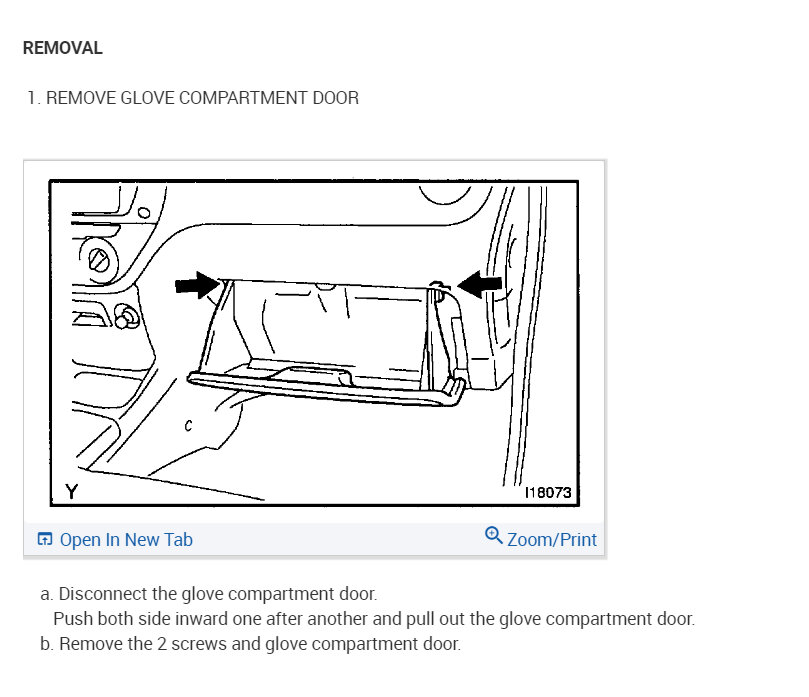 REMOVAL

1. REMOVE GLOVE COMPARTMENT DOOR

Y

I18073

Open In New Tab

Zoom/Print

a. Disconnect the glove compartment door.
Push both side inward one after another and pull out the glove compartment door.
b. Remove the 2 screws and glove compartment door.